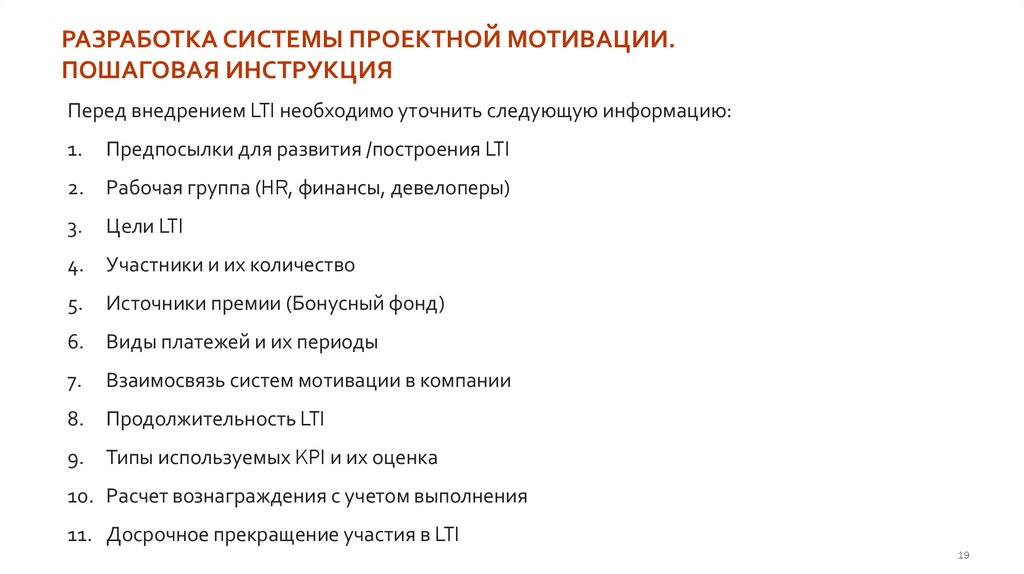 РАЗРАБОТКА СИСТЕМЫ ПРОЕКТНОЙ МОТИВАЦИИ. ПОШАГОВАЯ ИНСТРУКЦИЯ

Перед внедрением LTI необходимо уточнить следующую информацию:

1. Предпосылки для развития /построения LTI
2. Рабочая группа (HR, финансы, девелоперы)
3. Цели LTI
4. Участники и их количество
5. Источники премии (Бонусный фонд)
6. Виды платежей и их периоды
7. Взаимосвязь систем мотивации в компании
8. Продолжительность LTI
9. Типы используемых KPI и их оценка
10. Расчет вознаграждения с учетом выполнения
11. Досрочное прекращение участия в LTI

19